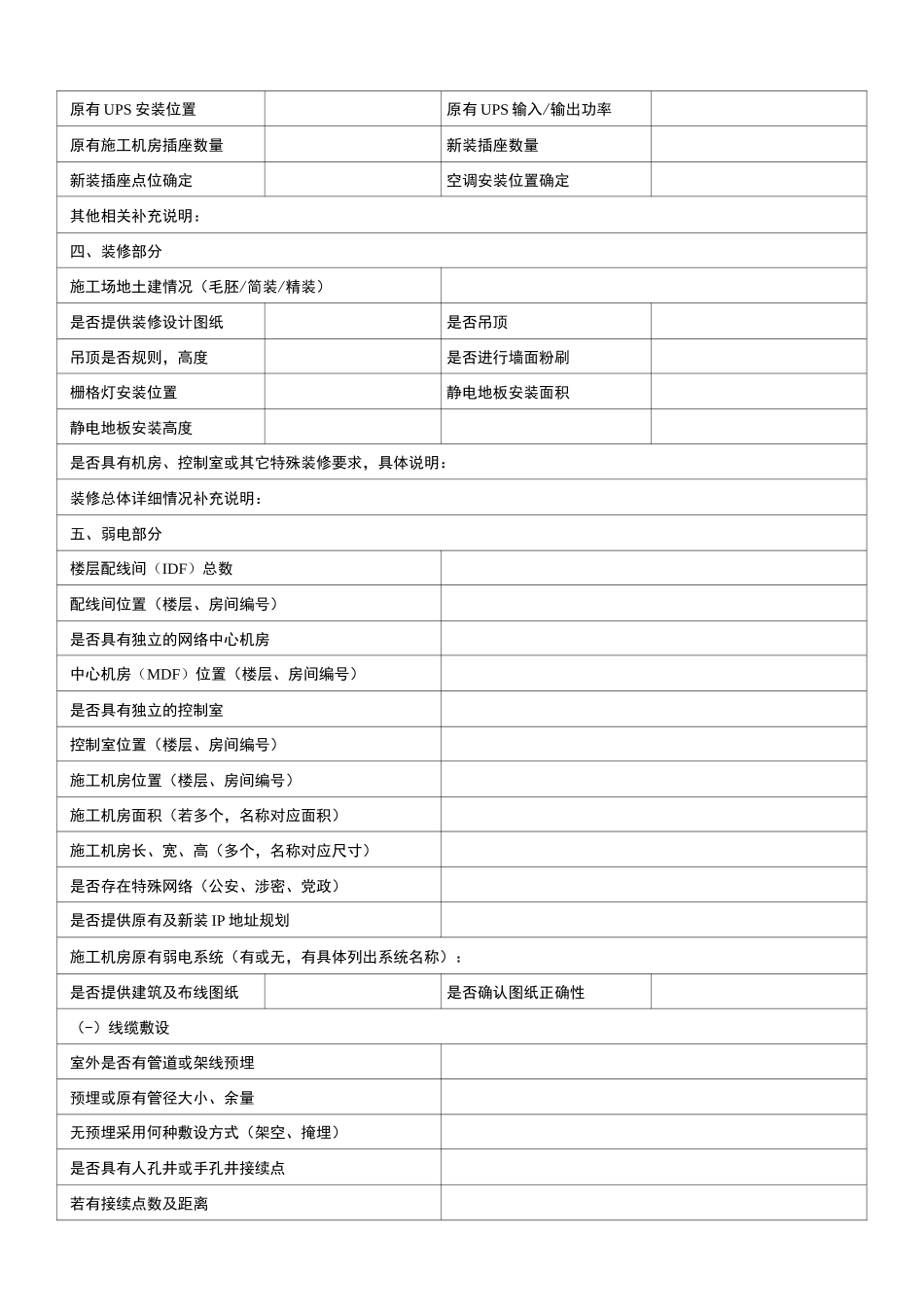 | 原有 UPS 安装位置 | | 原有 UPS 输入/输出功率 | |
|---|---|---|---|
| 原有施工机房插座数量 | | 新装插座数量 | |
| 新装插座点位确定 | | 空调安装位置确定 | |
| 其他相关补充说明： | | | |
| 四、装修部分 | | | |
| 施工场地土建情况（毛胚/简装/精装） | | | |
| 是否提供装修设计图纸 | | 是否吊顶 | |
| 吊顶是否规则，高度 | | 是否进行墙面粉刷 | |
| 栅格灯安装位置 | | 静电地板安装面积 | |
| 静电地板安装高度 | | | |
| 是否具有机房、控制室或其它特殊装修要求，具体说明： | | | |
| 装修总体详细情况补充说明： | | | |
| 五、弱电部分 | | | |
| 楼层配线间（IDF）总数 | | | |
| 配线间位置（楼层、房间编号） | | | |
| 是否具有独立的网络中心机房 | | | |
| 中心机房（MDF）位置（楼层、房间编号） | | | |
| 是否具有独立的控制室 | | | |
| 控制室位置（楼层、房间编号） | | | |
| 施工机房位置（楼层、房间编号） | | | |
| 施工机房面积（若多个，名称对应面积） | | | |
| 施工机房长、宽、高（多个，名称对应尺寸） | | | |
| 是否存在特殊网络（公安、涉密、党政） | | | |
| 是否提供原有及新装 IP 地址规划 | | | |
| 施工机房原有弱电系统（有或无，有具体列出系统名称）： | | | |
| 是否提供建筑及布线图纸 | | 是否确认图纸正确性 | |
| （-）线缆敷设 | | | |
| 室外是否有管道或架线预埋 | | | |
| 预埋或原有管径大小、余量 | | | |
| 无预埋采用何种敷设方式（架空、掩埋） | | | |
| 是否具有人孔井或手孔井接续点 | | | |
| 若有接续点数及距离 | | | |